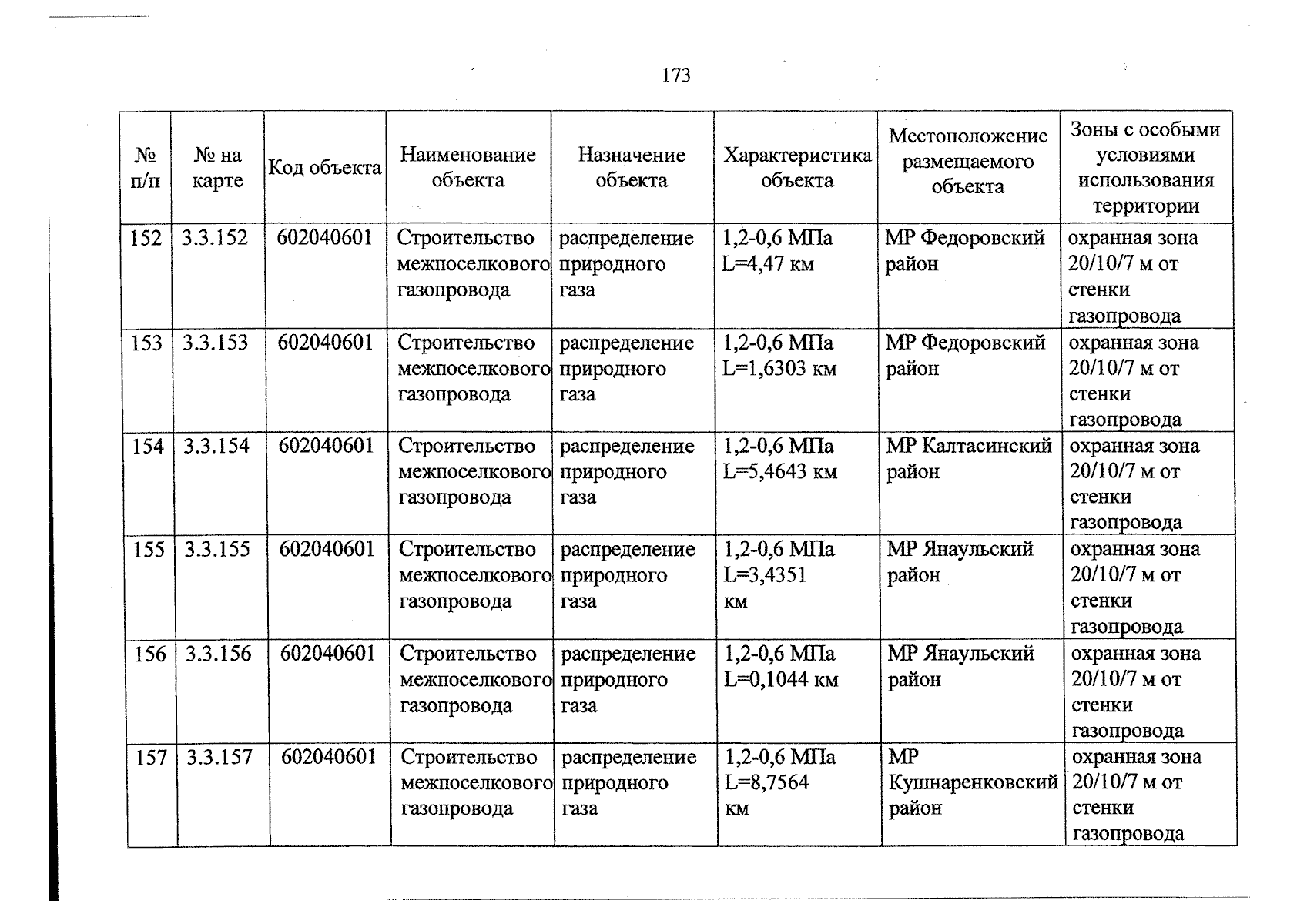 173

| № п/п | № на карте | Код объекта | Наименование объекта | Назначение объекта | Характеристика объекта | Местоположение размещаемого объекта | Зоны с особыми условиями использования территории |
|---|---|---|---|---|---|---|---|
| 152 | 3.3.152 | 602040601 | Строительство межпоселкового газопровода | распределение природного газа | 1,2-0,6 МПа L=4,47 км | МР Федоровский район | охранная зона 20/10/7 м от стенки газопровода |
| 153 | 3.3.153 | 602040601 | Строительство межпоселкового газопровода | распределение природного газа | 1,2-0,6 МПа L=1,6303 км | МР Федоровский район | охранная зона 20/10/7 м от стенки газопровода |
| 154 | 3.3.154 | 602040601 | Строительство межпоселкового газопровода | распределение природного газа | 1,2-0,6 МПа L=5,4643 км | МР Калтасинский район | охранная зона 20/10/7 м от стенки газопровода |
| 155 | 3.3.155 | 602040601 | Строительство межпоселкового газопровода | распределение природного газа | 1,2-0,6 МПа L=3,4351 км | МР Янаульский район | охранная зона 20/10/7 м от стенки газопровода |
| 156 | 3.3.156 | 602040601 | Строительство межпоселкового газопровода | распределение природного газа | 1,2-0,6 МПа L=0,1044 км | МР Янаульский район | охранная зона 20/10/7 м от стенки газопровода |
| 157 | 3.3.157 | 602040601 | Строительство межпоселкового газопровода | распределение природного газа | 1,2-0,6 МПа L=8,7564 км | МР Кушнаренковский район | охранная зона 20/10/7 м от стенки газопровода |